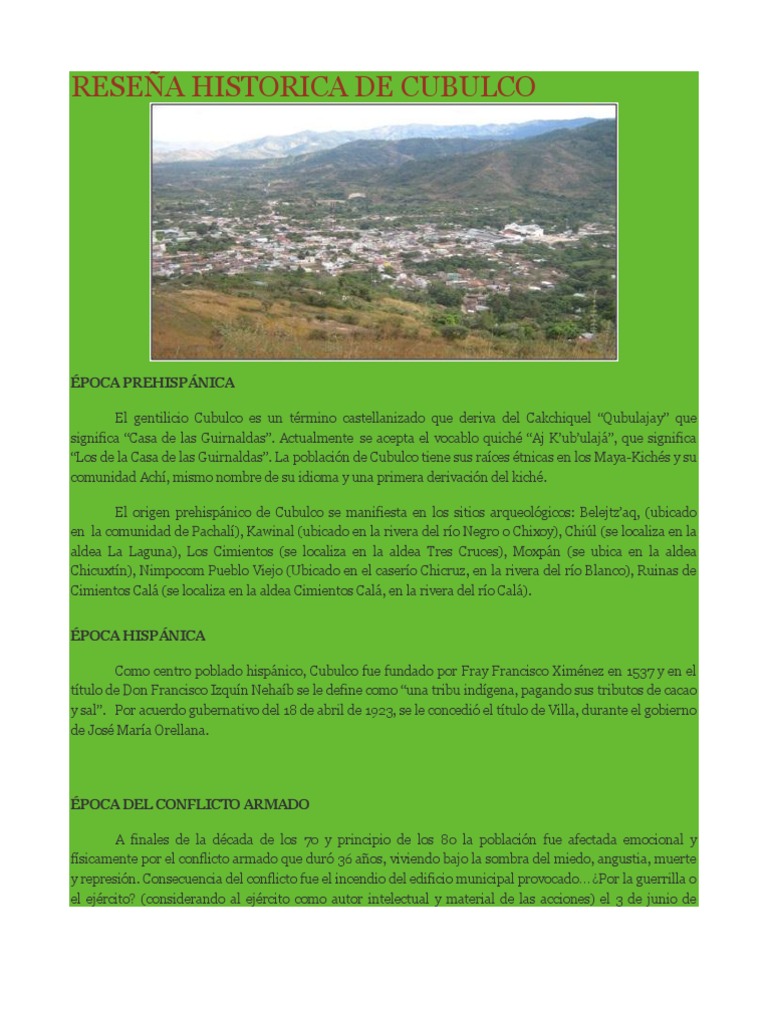 RESEÑA HISTORICA DE CUBULCO

ÉPOCA PREHISPÁNICA

El gentilicio Cubulco es un término castellanizado que deriva del Cakchiquel "Qubulajay" que significa "Casa de las Guirnaldas". Actualmente se acepta el vocablo quiché "Aj K'ub'ulajá", que significa "Los de la Casa de las Guirnaldas". La población de Cubulco tiene sus raíces étnicas en los Maya-Kichés y su comunidad Achí, mismo nombre de su idioma y una primera derivación del kiché.

El origen prehispánico de Cubulco se manifiesta en los sitios arqueológicos: Belejtz'aq, (ubicado en la comunidad de Pachalí), Kawinal (ubicado en la rivera del río Negro o Chixoy), Chiúl (se localiza en la aldea La Laguna), Los Cimientos (se localiza en la aldea Tres Cruces), Moxpán (se ubica en la aldea Chicuxtín), Nimpocom Pueblo Viejo (Ubicado en el caserío Chicruz, en la rivera del río Blanco), Ruinas de Cimientos Calá (se localiza en la aldea Cimientos Calá, en la rivera del río Calá).

ÉPOCA HISPÁNICA

Como centro poblado hispánico, Cubulco fue fundado por Fray Francisco Ximénez en 1537 y en el título de Don Francisco Izquín Nehaíb se le define como "una tribu indígena, pagando sus tributos de cacao y sal". Por acuerdo gubernativo del 18 de abril de 1923, se le concedió el título de Villa, durante el gobierno de José María Orellana.

ÉPOCA DEL CONFLICTO ARMADO

A finales de la década de los 70 y principio de los 80 la población fue afectada emocional y físicamente por el conflicto armado que duró 36 años, viviendo bajo la sombra del miedo, angustia, muerte y represión. Consecuencia del conflicto fue el incendio del edificio municipal provocado…¿Por la guerrilla o el ejército? (considerando al ejército como autor intelectual y material de las acciones) el 3 de junio de